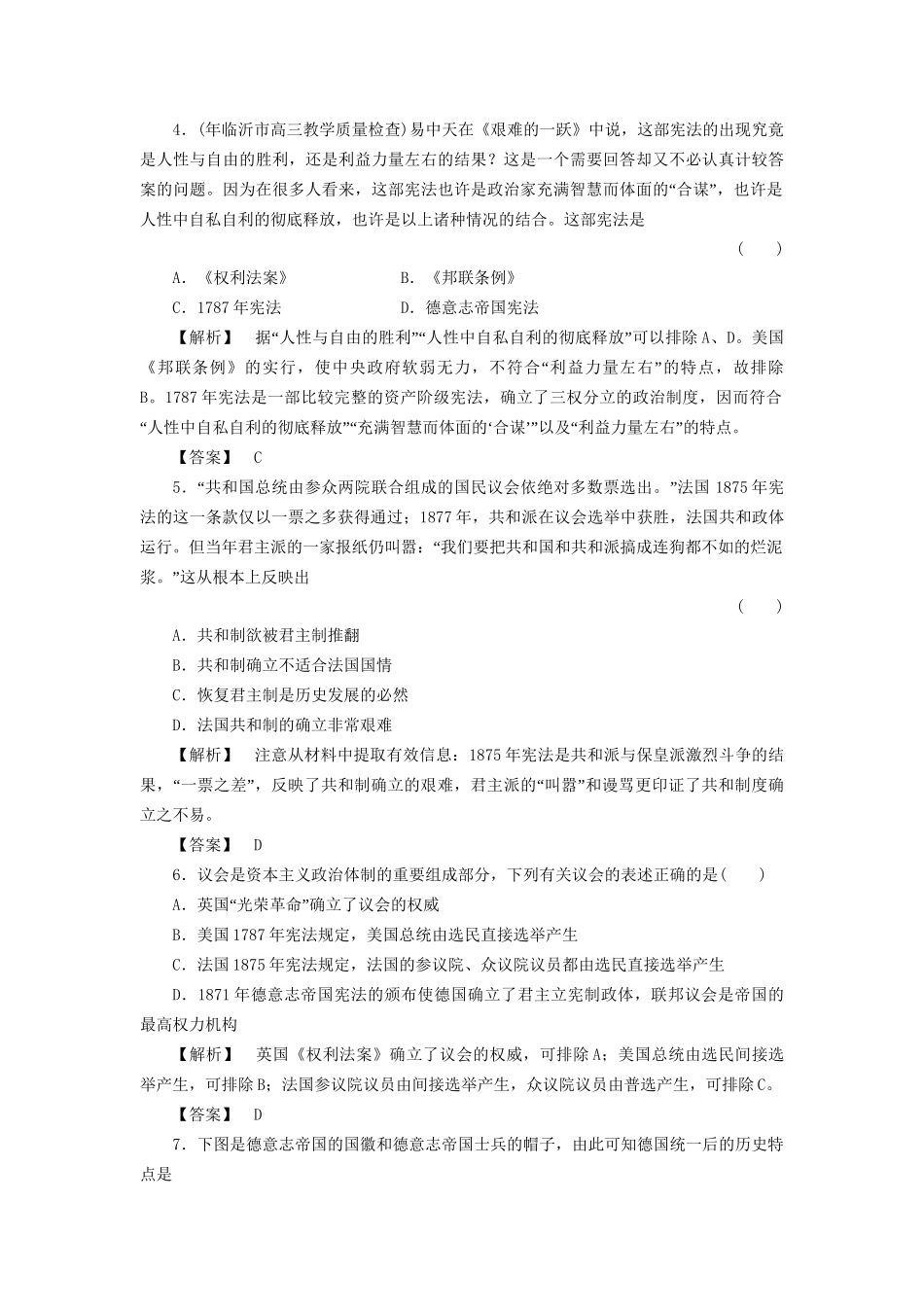 4．(年临沂市高三教学质量检查)易中天在《艰难的一跃》中说，这部宪法的出现究竟是人性与自由的胜利，还是利益力量左右的结果？这是一个需要回答却又不必认真计较答案的问题。因为在很多人看来，这部宪法也许是政治家充满智慧而体面的“合谋”，也许是人性中自私自利的彻底释放，也许是以上诸种情况的结合。这部宪法是

(　　)

A．《权利法案》　　B．《邦联条例》

C．1787年宪法　　D．德意志帝国宪法

【解析】　据“人性与自由的胜利”“人性中自私自利的彻底释放”可以排除A、D。美国《邦联条例》的实行，使中央政府软弱无力，不符合“利益力量左右”的特点，故排除B。1787年宪法是一部比较完整的资产阶级宪法，确立了三权分立的政治制度，因而符合“人性中自私自利的彻底释放”“充满智慧而体面的‘合谋’”以及“利益力量左右”的特点。

【答案】　C

5．“共和国总统由参众两院联合组成的国民议会依绝对多数票选出。”法国1875年宪法的这一条款仅以一票之多获得通过；1877年，共和派在议会选举中获胜，法国共和政体运行。但当年君主派的一家报纸仍叫嚣：“我们要把共和国和共和派搞成连狗都不如的烂泥浆。”这从根本上反映出

(　　)

A．共和制欲被君主制推翻

B．共和制确立不适合法国国情

C．恢复君主制是历史发展的必然

D．法国共和制的确立非常艰难

【解析】　注意从材料中提取有效信息：1875年宪法是共和派与保皇派激烈斗争的结果，“一票之差”，反映了共和制确立的艰难，君主派的“叫嚣”和谩骂更印证了共和制度确立之不易。

【答案】　D

6．议会是资本主义政治体制的重要组成部分，下列有关议会的表述正确的是(　　)

A．英国“光荣革命”确立了议会的权威

B．美国1787年宪法规定，美国总统由选民直接选举产生

C．法国1875年宪法规定，法国的参议院、众议院议员都由选民直接选举产生

D．1871年德意志帝国宪法的颁布使德国确立了君主立宪制政体，联邦议会是帝国的最高权力机构

【解析】　英国《权利法案》确立了议会的权威，可排除A；美国总统由选民间接选举产生，可排除B；法国参议院议员由间接选举产生，众议院议员由普选产生，可排除C。

【答案】　D

7．下图是德意志帝国的国徽和德意志帝国士兵的帽子，由此可知德国统一后的历史特点是